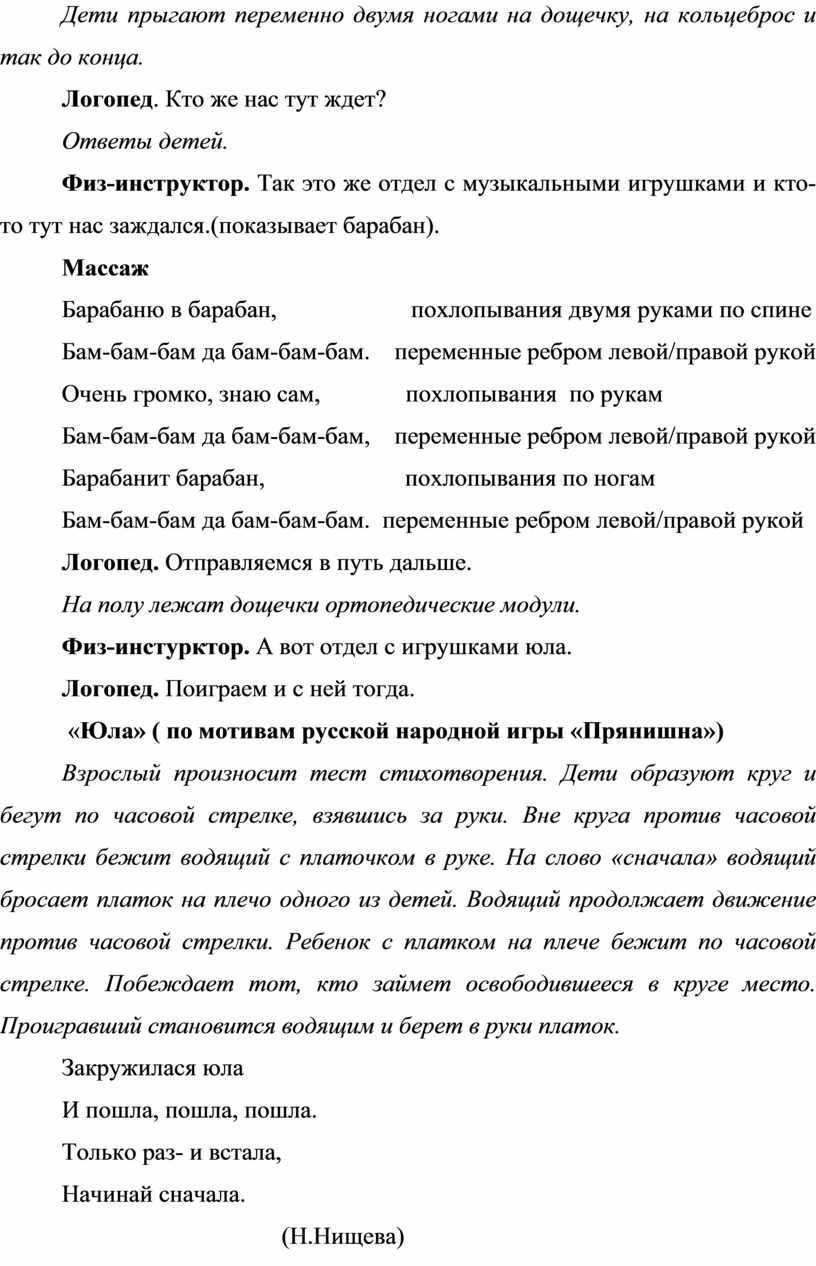 Дети прыгают переменно двумя ногами на дощечку, на кольцеброс и так до конца.

Логопед. Кто же нас тут ждет?

Ответы детей.

Физ-инструктор. Так это же отдел с музыкальными игрушками и кто-то тут нас заждался.(показывает барабан).

Массаж

Барабаню в барабан, похлопывания двумя руками по спине

Бам-бам-бам да бам-бам-бам. переменные ребром левой/правой рукой

Очень громко, знаю сам, похлопывания по рукам

Бам-бам-бам да бам-бам-бам, переменные ребром левой/правой рукой

Барабанит барабан, похлопывания по ногам

Бам-бам-бам да бам-бам-бам. переменные ребром левой/правой рукой

Логопед. Отправляемся в путь дальше.

На полу лежат дощечки ортопедические модули.

Физ-инстурктор. А вот отдел с игрушками юла.

Логопед. Поиграем и с ней тогда.

«Юла» ( по мотивам русской народной игры «Прянишна»)

Взрослый произносит тест стихотворения. Дети образуют круг и бегут по часовой стрелке, взявшись за руки. Вне круга против часовой стрелки бежит водящий с платочком в руке. На слово «сначала» водящий бросает платок на плечо одного из детей. Водящий продолжает движение против часовой стрелки. Ребенок с платком на плече бежит по часовой стрелке. Побеждает тот, кто займет освободившееся в круге место. Проигравший становится водящим и берет в руки платок.

Закружилася юла

И пошла, пошла, пошла.

Только раз- и встала,

Начинай сначала.

(Н.Нищева)